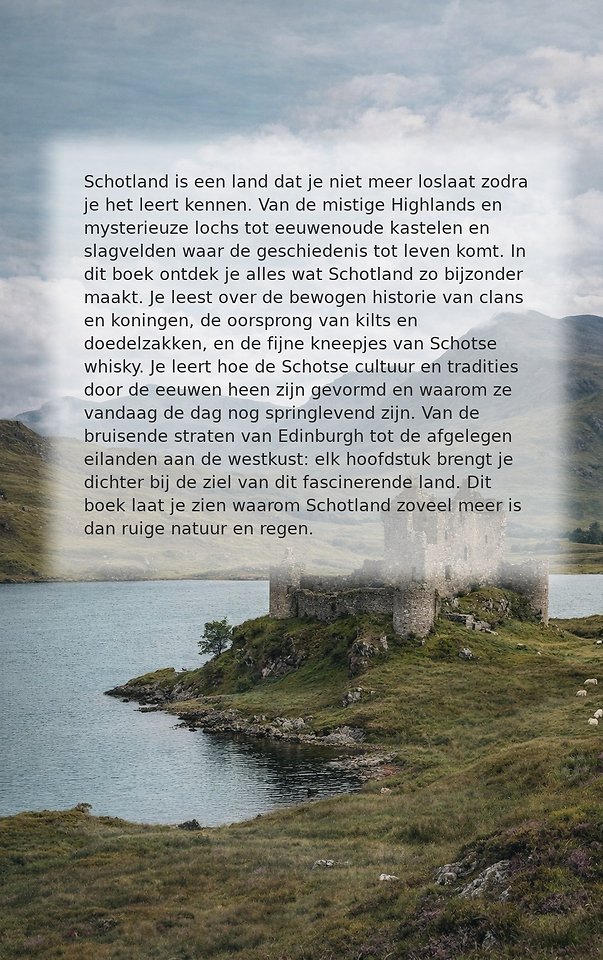 Schotland is een land dat je niet meer loslaat zodra je het leert kennen. Van de mistige Highlands en mysterieuze lochs tot eeuwenoude kastelen en slagvelden waar de geschiedenis tot leven komt. In dit boek ontdek je alles wat Schotland zo bijzonder maakt. Je leest over de bewogen historie van clans en koningen, de oorsprong van kilts en doedelzakken, en de fijne kneepjes van Schotse whisky. Je leert hoe de Schotse cultuur en tradities door de eeuwen heen zijn gevormd en waarom ze vandaag de dag nog springlevend zijn. Van de bruisende straten van Edinburgh tot de afgelegen eilanden aan de westkust: elk hoofdstuk brengt je dichter bij de ziel van dit fascinerende land. Dit boek laat je zien waarom Schotland zoveel meer is dan ruige natuur en regen.